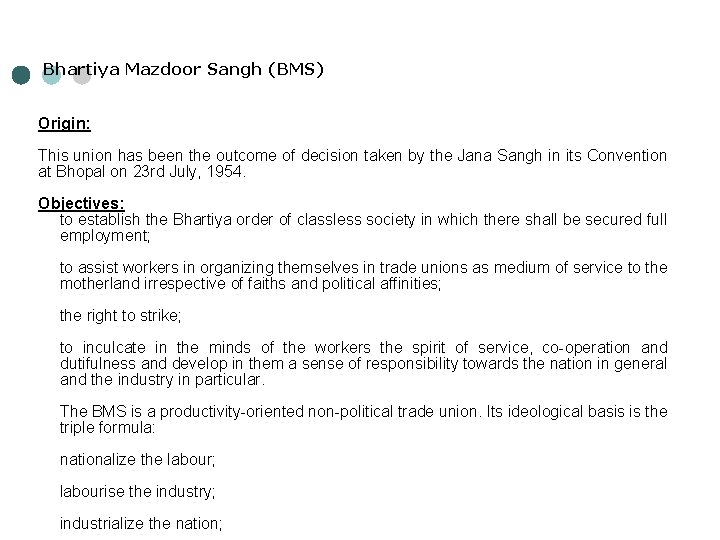 Bhartiya Mazdoor Sangh (BMS)

Origin:

This union has been the outcome of decision taken by the Jana Sangh in its Convention at Bhopal on 23rd July, 1954.

Objectives:

to establish the Bhartiya order of classless society in which there shall be secured full employment;

to assist workers in organizing themselves in trade unions as medium of service to the motherland irrespective of faiths and political affinities;

the right to strike;

to inculcate in the minds of the workers the spirit of service, co-operation and dutifulness and develop in them a sense of responsibility towards the nation in general and the industry in particular.

The BMS is a productivity-oriented non-political trade union. Its ideological basis is the triple formula:

nationalize the labour;

labourise the industry;

industrialize the nation;